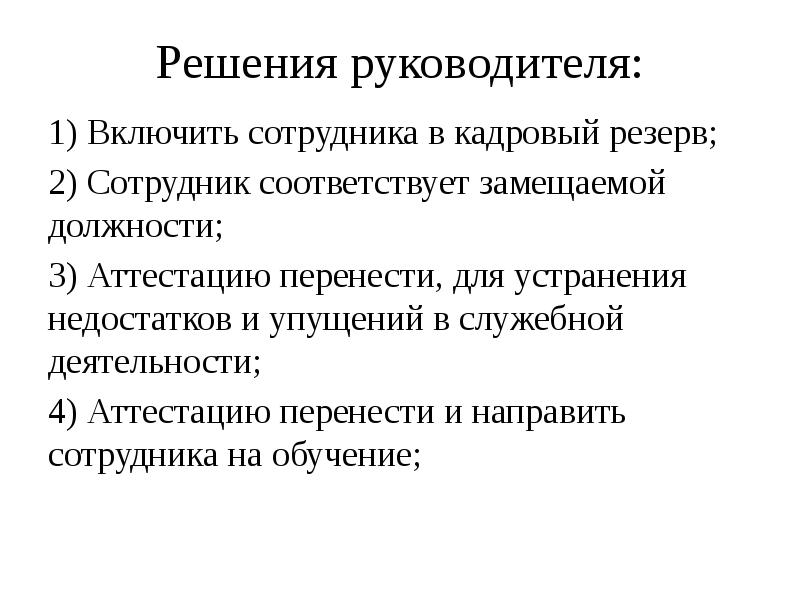 Решения руководителя:

1) Включить сотрудника в кадровый резерв;

2) Сотрудник соответствует замещаемой должности;

3) Аттестацию перенести, для устранения недостатков и упущений в служебной деятельности;

4) Аттестацию перенести и направить сотрудника на обучение;